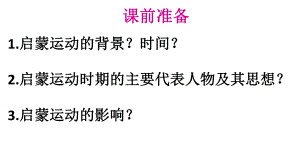 课前准备

1.启蒙运动的背景？时间？

2.启蒙运动时期的主要代表人物及其思想？

3.启蒙运动的影响？